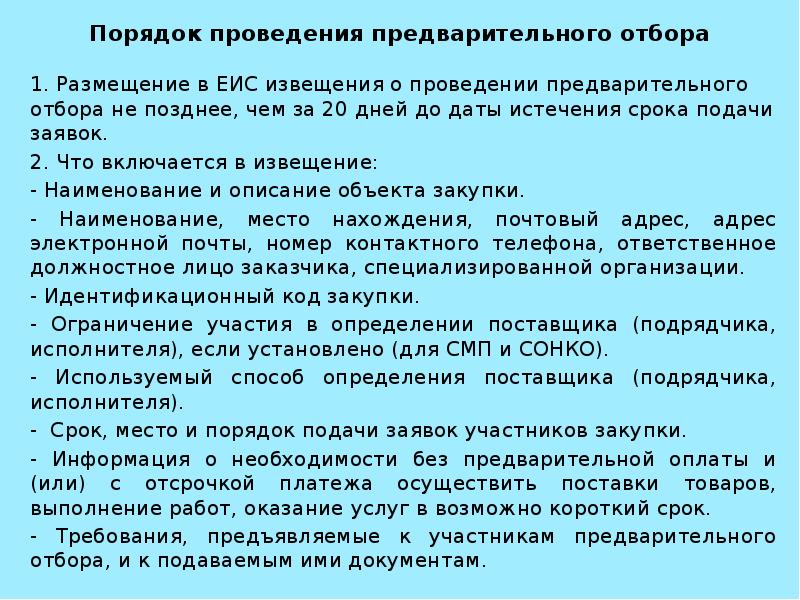 Порядок проведения предварительного отбора

1. Размещение в ЕИС извещения о проведении предварительного отбора не позднее, чем за 20 дней до даты истечения срока подачи заявок.

2. Что включается в извещение:

- Наименование и описание объекта закупки.

- Наименование, место нахождения, почтовый адрес, адрес электронной почты, номер контактного телефона, ответственное должностное лицо заказчика, специализированной организации.

- Идентификационный код закупки.

- Ограничение участия в определении поставщика (подрядчика, исполнителя), если установлено (для СМП и СОНКО).

- Используемый способ определения поставщика (подрядчика, исполнителя).

- Срок, место и порядок подачи заявок участников закупки.

- Информация о необходимости без предварительной оплаты и (или) с отсрочкой платежа осуществить поставки товаров, выполнение работ, оказание услуг в возможно короткий срок.

- Требования, предъявляемые к участникам предварительного отбора, и к подаваемым ими документам.